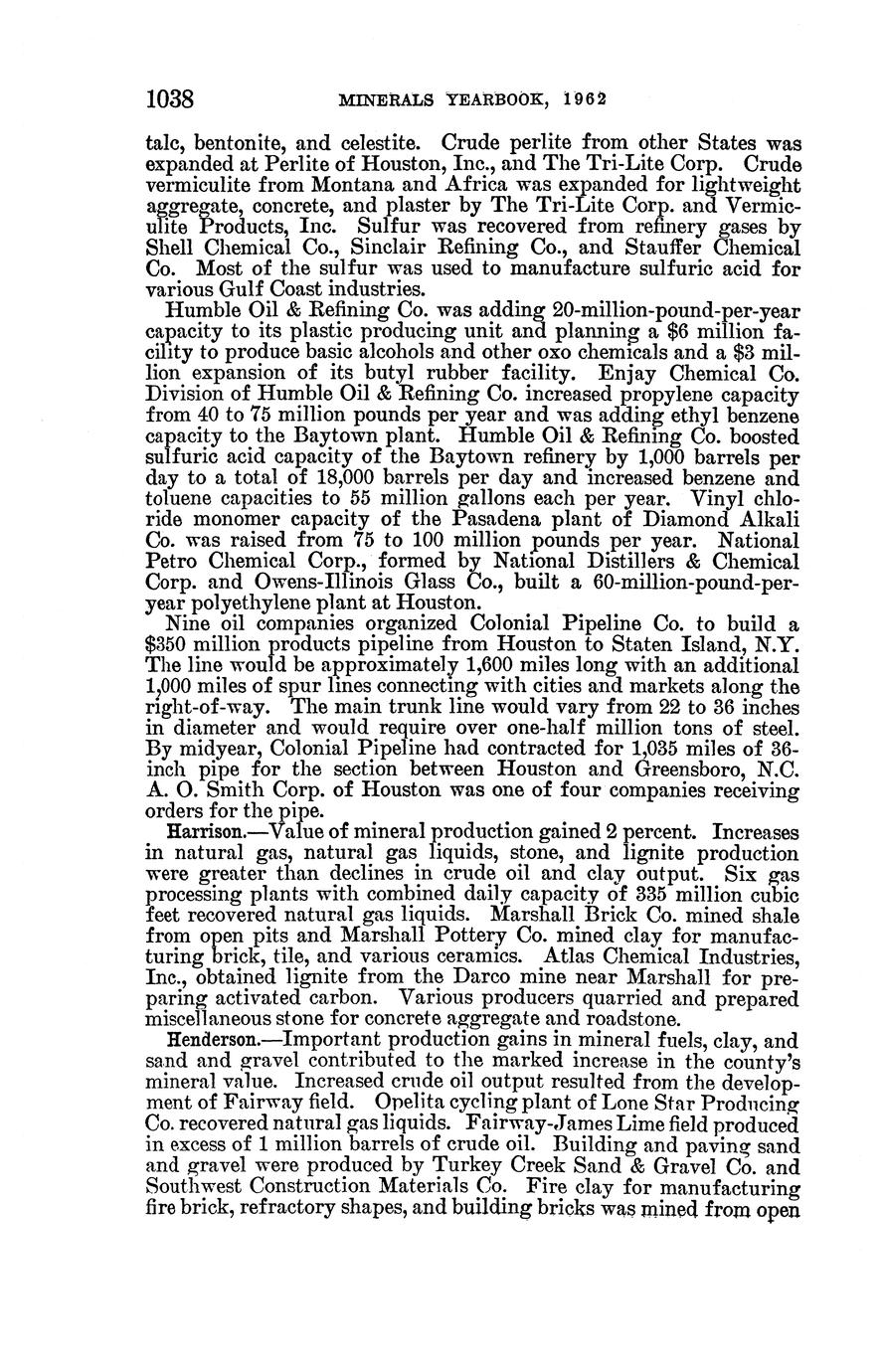 1038 MINERALS YEARBOOK, 1962

talc, bentonite, and celestite. Crude perlite from other States was expanded at Perlite of Houston, Inc., and The Tri-Lite Corp. Crude vermiculite from Montana and Africa was expanded for lightweight aggregate, concrete, and plaster by The Tri-Lite Corp. and Vermiculite Products, Inc. Sulfur was recovered from refinery gases by Shell Chemical Co., Sinclair Refining Co., and Stauffer Chemical Co. Most of the sulfur was used to manufacture sulfuric acid for various Gulf Coast industries.

Humble Oil & Refining Co. was adding 20-million-pound-per-year capacity to its plastic producing unit and planning a $6 million facility to produce basic alcohols and other oxo chemicals and a $3 million expansion of its butyl rubber facility. Enjay Chemical Co. Division of Humble Oil & Refining Co. increased propylene capacity from 40 to 75 million pounds per year and was adding ethyl benzene capacity to the Baytown plant. Humble Oil & Refining Co. boosted sulfuric acid capacity of the Baytown refinery by 1,000 barrels per day to a total of 18,000 barrels per day and increased benzene and toluene capacities to 55 million gallons each per year. Vinyl chloride monomer capacity of the Pasadena plant of Diamond Alkali Co. was raised from 75 to 100 million pounds per year. National Petro Chemical Corp., formed by National Distillers & Chemical Corp. and Owens-Illinois Glass Co., built a 60-million-pound-per-year polyethylene plant at Houston.

Nine oil companies organized Colonial Pipeline Co. to build a $350 million products pipeline from Houston to Staten Island, N.Y. The line would be approximately 1,600 miles long with an additional 1,000 miles of spur lines connecting with cities and markets along the right-of-way. The main trunk line would vary from 22 to 36 inches in diameter and would require over one-half million tons of steel. By midyear, Colonial Pipeline had contracted for 1,035 miles of 36-inch pipe for the section between Houston and Greensboro, N.C. A. O. Smith Corp. of Houston was one of four companies receiving orders for the pipe.

Harrison.—Value of mineral production gained 2 percent. Increases in natural gas, natural gas liquids, stone, and lignite production were greater than declines in crude oil and clay output. Six gas processing plants with combined daily capacity of 335 million cubic feet recovered natural gas liquids. Marshall Brick Co. mined shale from open pits and Marshall Pottery Co. mined clay for manufacturing brick, tile, and various ceramics. Atlas Chemical Industries, Inc., obtained lignite from the Darco mine near Marshall for preparing activated carbon. Various producers quarried and prepared miscellaneous stone for concrete aggregate and roadstone.

Henderson.—Important production gains in mineral fuels, clay, and sand and gravel contributed to the marked increase in the county's mineral value. Increased crude oil output resulted from the development of Fairway field. Opelita cycling plant of Lone Star Producing Co. recovered natural gas liquids. Fairway-James Lime field produced in excess of 1 million barrels of crude oil. Building and paving sand and gravel were produced by Turkey Creek Sand & Gravel Co. and Southwest Construction Materials Co. Fire clay for manufacturing fire brick, refractory shapes, and building bricks was mined from open